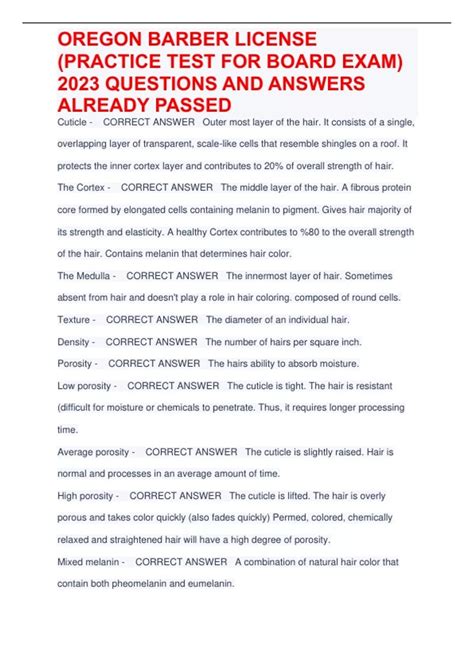 OREGON BARBER LICENSE (PRACTICE TEST FOR BOARD EXAM) 2023 QUESTIONS AND ANSWERS ALREADY PASSED

Cuticle - CORRECT ANSWER Outer most layer of the hair. It consists of a single, overlapping layer of transparent, scale-like cells that resemble shingles on a roof. It protects the inner cortex layer and contributes to 20% of overall strength of hair.

The Cortex - CORRECT ANSWER The middle layer of the hair. A fibrous protein core formed by elongated cells containing melanin to pigment. Gives hair majority of its strength and elasticity. A healthy Cortex contributes to %80 to the overall strength of the hair. Contains melanin that determines hair color.

The Medulla - CORRECT ANSWER The innermost layer of hair. Sometimes absent from hair and doesn't play a role in hair coloring. composed of round cells.

Texture - CORRECT ANSWER The diameter of an individual hair.

Density - CORRECT ANSWER The number of hairs per square inch.

Porosity - CORRECT ANSWER The hairs ability to absorb moisture.

Low porosity - CORRECT ANSWER The cuticle is tight. The hair is resistant (difficult for moisture or chemicals to penetrate. Thus, it requires longer processing time.

Average porosity - CORRECT ANSWER The cuticle is slightly raised. Hair is normal and processes in an average amount of time.

High porosity - CORRECT ANSWER The cuticle is lifted. The hair is overly porous and takes color quickly (also fades quickly) Permed, colored, chemically relaxed and straightened hair will have a high degree of porosity.

Mixed melanin - CORRECT ANSWER A combination of natural hair color that contain both pheomelanin and eumelanin.